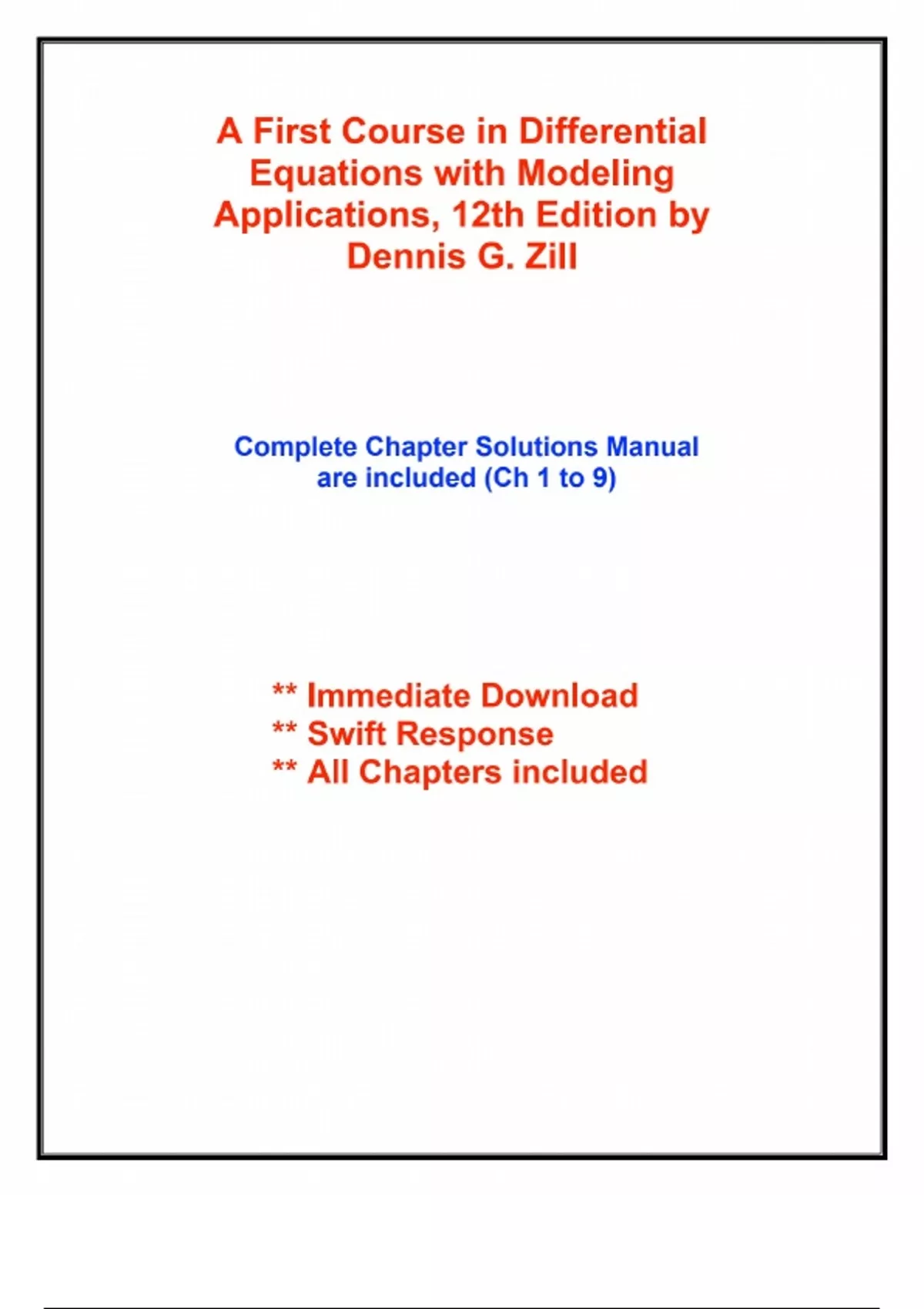 A First Course in Differential Equations with Modeling Applications, 12th Edition by Dennis G. Zill

Complete Chapter Solutions Manual are included (Ch 1 to 9)

** Immediate Download
** Swift Response
** All Chapters included